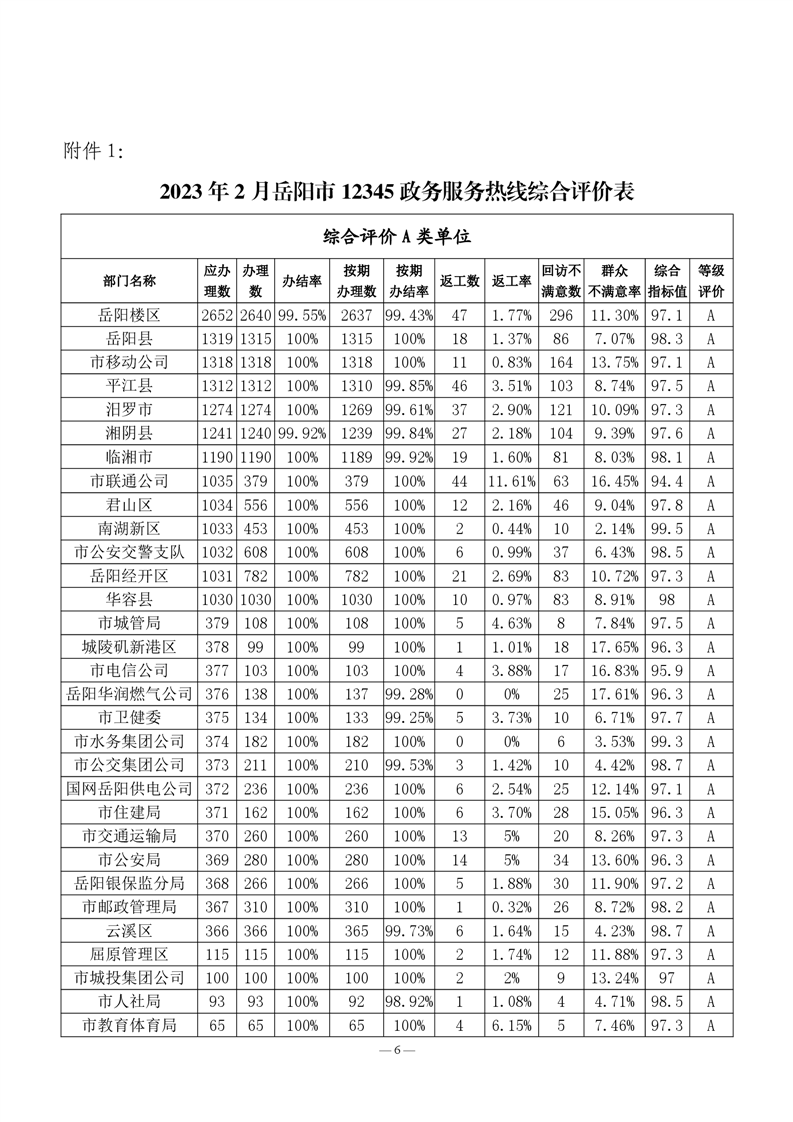 附件 1:

2023 年 2 月岳阳市 12345 政务服务热线综合评价表

综合评价 A 类单位

| 部门名称 | 应办理数 | 办理数 | 办结率 | 按期办理数 | 按期办结率 | 返工数 | 返工率 | 回访不满意数 | 群众不满意率 | 综合指标值 | 等级评价 |
|---|---|---|---|---|---|---|---|---|---|---|---|
| 岳阳楼区 | 2652 | 2640 | 99.55% | 2637 | 99.43% | 47 | 1.77% | 296 | 11.30% | 97.1 | A |
| 岳阳县 | 1319 | 1315 | 100% | 1315 | 100% | 18 | 1.37% | 86 | 7.07% | 98.3 | A |
| 市移动公司 | 1318 | 1318 | 100% | 1318 | 100% | 11 | 0.83% | 164 | 13.75% | 97.1 | A |
| 平江县 | 1312 | 1312 | 100% | 1310 | 99.85% | 46 | 3.51% | 103 | 8.74% | 97.5 | A |
| 汨罗市 | 1274 | 1274 | 100% | 1269 | 99.61% | 37 | 2.90% | 121 | 10.09% | 97.3 | A |
| 湘阴县 | 1241 | 1240 | 99.92% | 1239 | 99.84% | 27 | 2.18% | 104 | 9.39% | 97.6 | A |
| 临湘市 | 1190 | 1190 | 100% | 1189 | 99.92% | 19 | 1.60% | 81 | 8.03% | 98.1 | A |
| 市联通公司 | 1035 | 379 | 100% | 379 | 100% | 44 | 11.61% | 63 | 16.45% | 94.4 | A |
| 君山区 | 1034 | 556 | 100% | 556 | 100% | 12 | 2.16% | 46 | 9.04% | 97.8 | A |
| 南湖新区 | 1033 | 453 | 100% | 453 | 100% | 2 | 0.44% | 10 | 2.14% | 99.5 | A |
| 市公安交警支队 | 1032 | 608 | 100% | 608 | 100% | 6 | 0.99% | 37 | 6.43% | 98.5 | A |
| 岳阳经开区 | 1031 | 782 | 100% | 782 | 100% | 21 | 2.69% | 83 | 10.72% | 97.3 | A |
| 华容县 | 1030 | 1030 | 100% | 1030 | 100% | 10 | 0.97% | 83 | 8.91% | 98 | A |
| 市城管局 | 379 | 108 | 100% | 108 | 100% | 5 | 4.63% | 8 | 7.84% | 97.5 | A |
| 城陵矶新港区 | 378 | 99 | 100% | 99 | 100% | 1 | 1.01% | 18 | 17.65% | 96.3 | A |
| 市电信公司 | 377 | 103 | 100% | 103 | 100% | 4 | 3.88% | 17 | 16.83% | 95.9 | A |
| 岳阳华润燃气公司 | 376 | 138 | 100% | 137 | 99.28% | 0 | 0% | 25 | 17.61% | 96.3 | A |
| 市卫健委 | 375 | 134 | 100% | 133 | 99.25% | 5 | 3.73% | 10 | 6.71% | 97.7 | A |
| 市水务集团公司 | 374 | 182 | 100% | 182 | 100% | 0 | 0% | 6 | 3.53% | 99.3 | A |
| 市公交集团公司 | 373 | 211 | 100% | 210 | 99.53% | 3 | 1.42% | 10 | 4.42% | 98.7 | A |
| 国网岳阳供电公司 | 372 | 236 | 100% | 236 | 100% | 6 | 2.54% | 25 | 12.14% | 97.1 | A |
| 市住建局 | 371 | 162 | 100% | 162 | 100% | 6 | 3.70% | 28 | 15.05% | 96.3 | A |
| 市交通运输局 | 370 | 260 | 100% | 260 | 100% | 13 | 5% | 20 | 8.26% | 97.3 | A |
| 市公安局 | 369 | 280 | 100% | 280 | 100% | 14 | 5% | 34 | 13.60% | 96.3 | A |
| 岳阳银保监分局 | 368 | 266 | 100% | 266 | 100% | 5 | 1.88% | 30 | 11.90% | 97.2 | A |
| 市邮政管理局 | 367 | 310 | 100% | 310 | 100% | 1 | 0.32% | 26 | 8.72% | 98.2 | A |
| 云溪区 | 366 | 366 | 100% | 365 | 99.73% | 6 | 1.64% | 15 | 4.23% | 98.7 | A |
| 屈原管理区 | 115 | 115 | 100% | 115 | 100% | 2 | 1.74% | 12 | 11.88% | 97.3 | A |
| 市城投集团公司 | 100 | 100 | 100% | 100 | 100% | 2 | 2% | 9 | 13.24% | 97 | A |
| 市人社局 | 93 | 93 | 100% | 92 | 98.92% | 1 | 1.08% | 4 | 4.71% | 98.5 | A |
| 市教育体育局 | 65 | 65 | 100% | 65 | 100% | 4 | 6.15% | 5 | 7.46% | 97.3 | A |

— 6 —